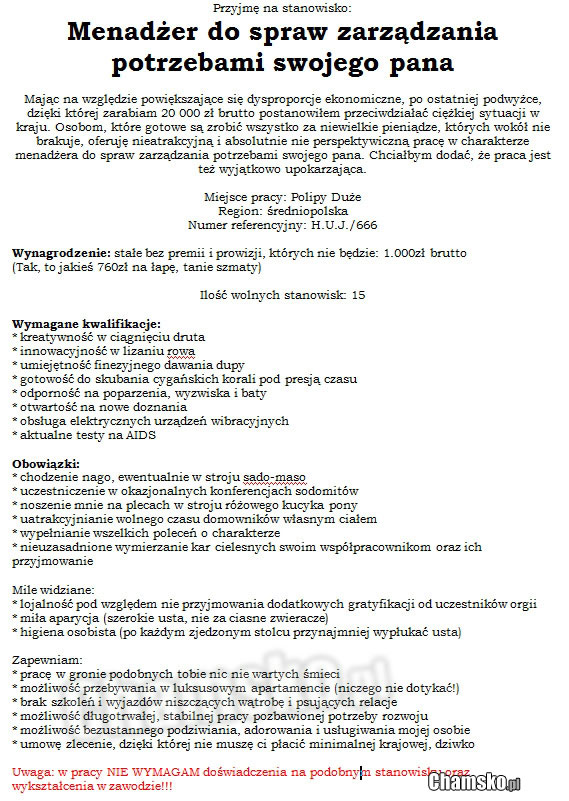 Przyjmę na stanowisko:

Menadżer do spraw zarządzania potrzebami swojego pana

Mając na względzie powiększające się dysproporcje ekonomiczne, po ostatniej podwyżce, dzięki której zarabiam 20 000 zł brutto postanowiłem przeciwdziałać ciężkiej sytuacji w kraju. Osobom, które gotowe są zrobić wszystko za niewielkie pieniądze, których wokół nie brakuje, oferuję nieatrakcyjną i absolutnie nie perspektywiczną pracę w charakterze menadżera do spraw zarządzania potrzebami swojego pana. Chciałbym dodać, że praca jest też wyjątkowo upokarzająca.

Miejsce pracy: Polipy Duże
Region: średniopolska
Numer referencyjny: H.U.J./666

Wynagrodzenie: stałe bez premii i prowizji, których nie będzie: 1.000zł brutto
(Tak, to jakieś 760zł na łapę, tanie szmaty)

Ilość wolnych stanowisk: 15

Wymagane kwalifikacje:
* kreatywność w ciągnięciu druta
* innowacyjność w lizaniu rowa
* umiejętność finezyjnego dawania dupy
* gotowość do skubania cygańskich korali pod presją czasu
* odporność na poparzenia, wyzwiska i baty
* otwartość na nowe doznania
* obsługa elektrycznych urządzeń wibracyjnych
* aktualne testy na AIDS

Obowiązki:
* chodzenie nago, ewentualnie w stroju sado-maso
* uczestniczenie w okazjonalnych konferencjach sodomitów
* noszenie mnie na plecach w stroju różowego kucyka pony
* uatrakcyjnianie wolnego czasu domowników własnym ciałem
* wypełnianie wszelkich poleceń o charakterze
* nieuzasadnione wymierzanie kar cielesnych swoim współpracownikom oraz ich przyjmowanie

Mile widziane:
* lojalność pod względem nie przyjmowania dodatkowych gratyfikacji od uczestników orgii
* miła aparycja (szerokie usta, nie za ciasne zwieracze)
* higiena osobista (po każdym zjedzonym stolcu przynajmniej wypłukać usta)

Zapewniam:
* pracę w gronie podobnych tobie nic nie wartych śmieci
* możliwość przebywania w luksusowym apartamencie (niczego nie dotykać!)
* brak szkoleń i wyjazdów niszczących wątrobę i psujących relacje
* możliwość długotrwałej, stabilnej pracy pozbawionej potrzeby rozwoju
* możliwość bezustannego podziwiania, adorowania i usługiwania mojej osobie
* umowę zlecenie, dzięki której nie muszę ci płacić minimalnej krajowej, dziwko

Uwaga: w pracy NIE WYMAGAM doświadczenia na podobnym stanowisku oraz wykształcenia w zawodzie!!!

Chamsko.pl